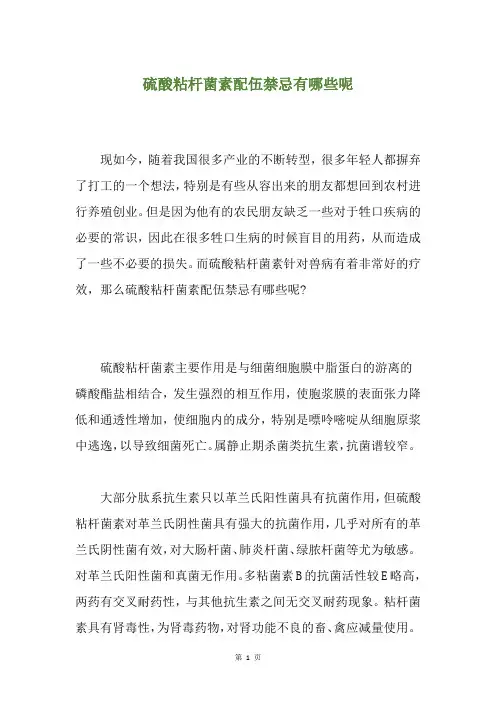 硫酸粘杆菌素配伍禁忌有哪些呢

现如今，随着我国很多产业的不断转型，很多年轻人都摒弃了打工的一个想法，特别是有些从容出来的朋友都想回到农村进行养殖创业。但是因为他有的农民朋友缺乏一些对于牲口疾病的必要的常识，因此在很多牲口生病的时候盲目的用药，从而造成了一些不必要的损失。而硫酸粘杆菌素针对兽病有着非常好的疗效，那么硫酸粘杆菌素配伍禁忌有哪些呢？

硫酸粘杆菌素主要作用是与细菌细胞膜中脂蛋白的游离的磷酸酯盐相结合，发生强烈的相互作用，使胞浆膜的表面张力降低和通透性增加，使细胞内的成分，特别是嘌呤嘧啶从细胞原浆中逃逸，以导致细菌死亡。属静止期杀菌类抗生素，抗菌谱较窄。

大部分肽系抗生素只以革兰氏阳性菌具有抗菌作用，但硫酸粘杆菌素对革兰氏阴性菌具有强大的抗菌作用，几乎对所有的革兰氏阴性菌有效，对大肠杆菌、肺炎杆菌、绿脓杆菌等尤为敏感。对革兰氏阳性菌和真菌无作用。多粘菌素B的抗菌活性较E略高，两药有交叉耐药性，与其他抗生素之间无交叉耐药现象。粘杆菌素具有肾毒性，为肾毒药物，对肾功能不良的畜、禽应减量使用。

第 1 页